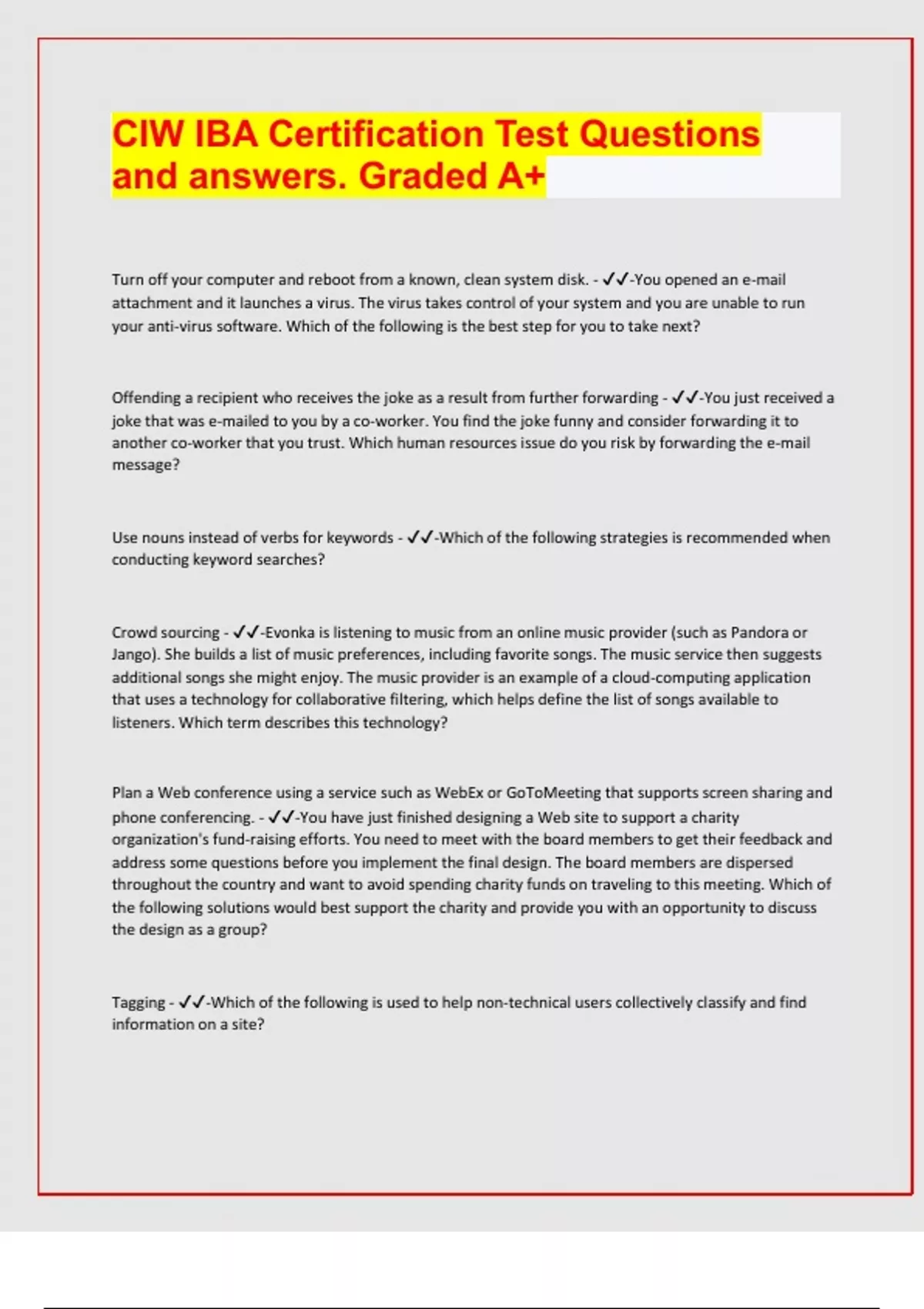 CIW IBA Certification Test Questions and answers. Graded A+

Turn off your computer and reboot from a known, clean system disk. - ✓✓-You opened an e-mail attachment and it launches a virus. The virus takes control of your system and you are unable to run your anti-virus software. Which of the following is the best step for you to take next?

Offending a recipient who receives the joke as a result from further forwarding - ✓✓-You just received a joke that was e-mailed to you by a co-worker. You find the joke funny and consider forwarding it to another co-worker that you trust. Which human resources issue do you risk by forwarding the e-mail message?

Use nouns instead of verbs for keywords - ✓✓-Which of the following strategies is recommended when conducting keyword searches?

Crowd sourcing - ✓✓-Evonka is listening to music from an online music provider (such as Pandora or Jango). She builds a list of music preferences, including favorite songs. The music service then suggests additional songs she might enjoy. The music provider is an example of a cloud-computing application that uses a technology for collaborative filtering, which helps define the list of songs available to listeners. Which term describes this technology?

Plan a Web conference using a service such as WebEx or GoToMeeting that supports screen sharing and phone conferencing. - ✓✓-You have just finished designing a Web site to support a charity organization's fund-raising efforts. You need to meet with the board members to get their feedback and address some questions before you implement the final design. The board members are dispersed throughout the country and want to avoid spending charity funds on traveling to this meeting. Which of the following solutions would best support the charity and provide you with an opportunity to discuss the design as a group?

Tagging - ✓✓-Which of the following is used to help non-technical users collectively classify and find information on a site?